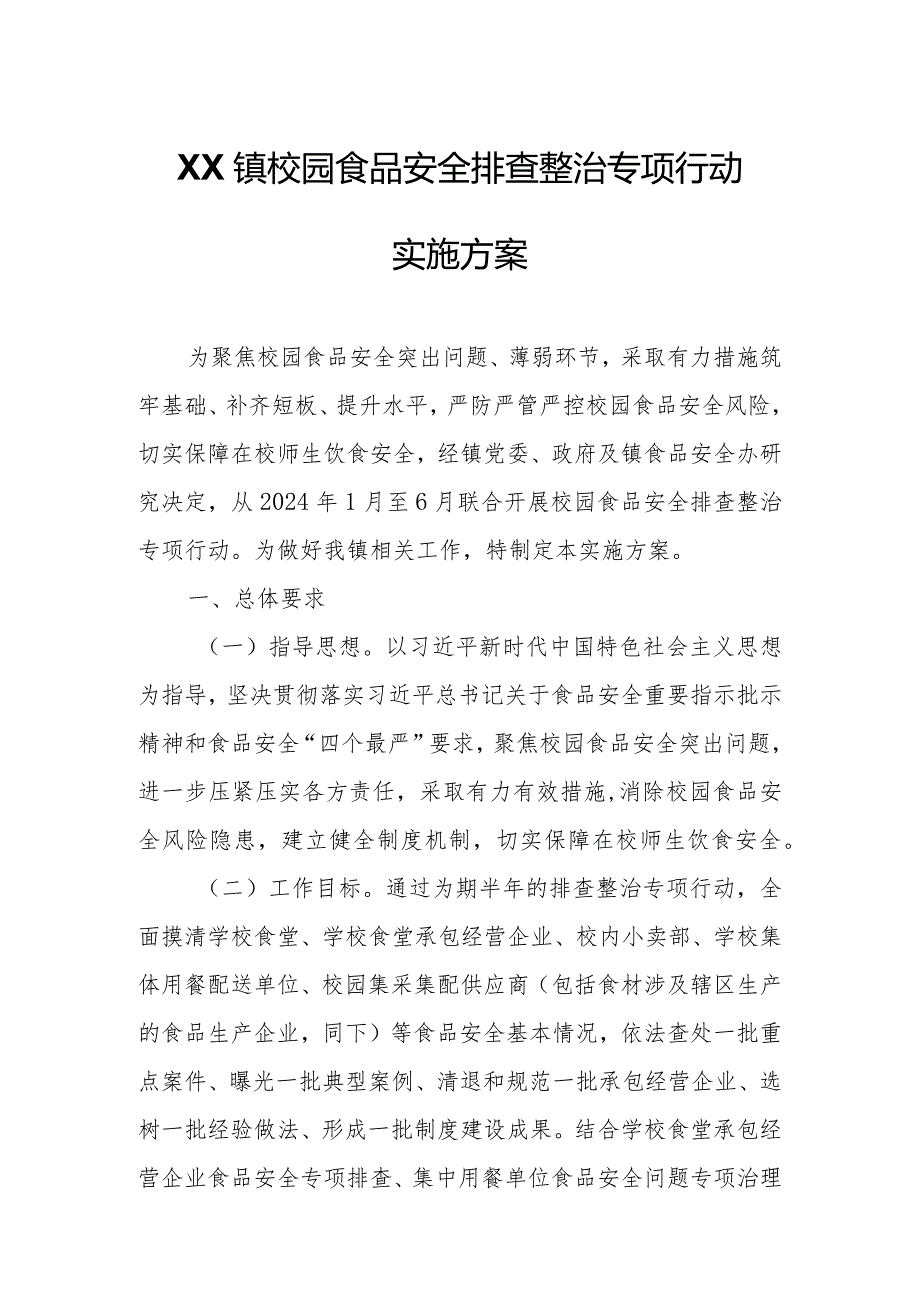 XX镇校园食品安全排查整治专项行动

实施方案

为聚焦校园食品安全突出问题、薄弱环节，采取有力措施筑牢基础、补齐短板、提升水平，严防严管严控校园食品安全风险，切实保障在校师生饮食安全，经镇党委、政府及镇食品安全办研究决定，从2024年1月至6月联合开展校园食品安全排查整治专项行动。为做好我镇相关工作，特制定本实施方案。

一、总体要求

（一）指导思想。以习近平新时代中国特色社会主义思想为指导，坚决贯彻落实习近平总书记关于食品安全重要指示批示精神和食品安全“四个最严”要求，聚焦校园食品安全突出问题，进一步压紧压实各方责任，采取有力有效措施，消除校园食品安全风险隐患，建立健全制度机制，切实保障在校师生饮食安全。

（二）工作目标。通过为期半年的排查整治专项行动，全面摸清学校食堂、学校食堂承包经营企业、校内小卖部、学校集体用餐配送单位、校园集采集配供应商（包括食材涉及辖区生产的食品生产企业，同下）等食品安全基本情况，依法查处一批重点案件、曝光一批典型案例、清退和规范一批承包经营企业、选树一批经验做法、形成一批制度建设成果。结合学校食堂承包经营企业食品安全专项排查、集中用餐单位食品安全问题专项治理